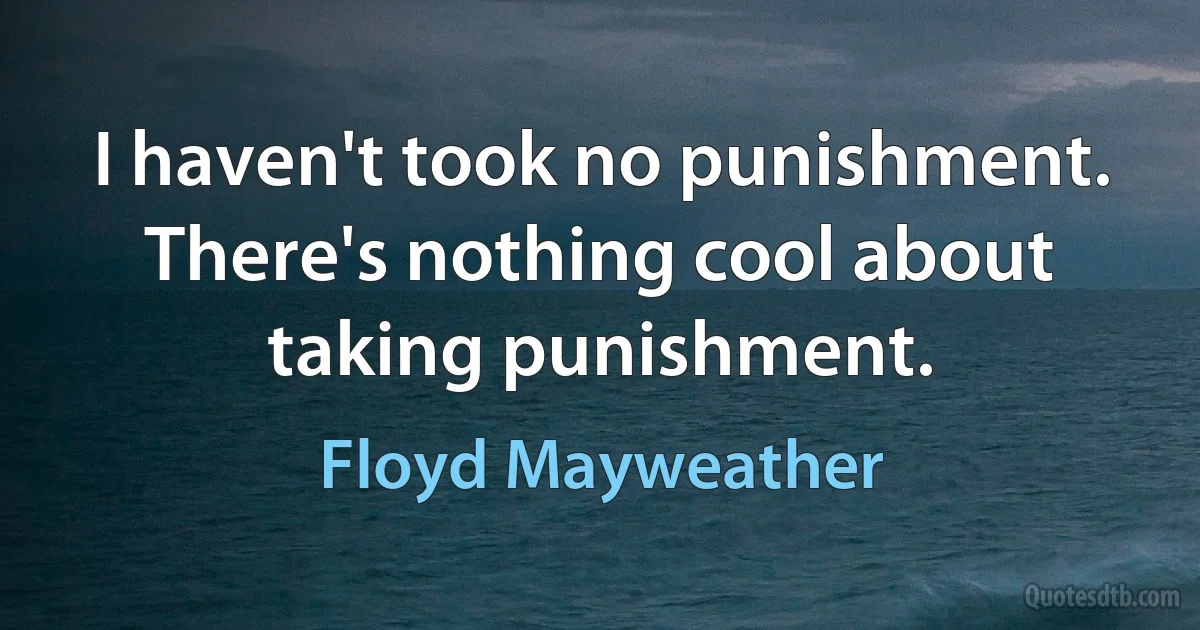 I haven't took no punishment. There's nothing cool about taking punishment.

Floyd Mayweather

Quotesdtb.com